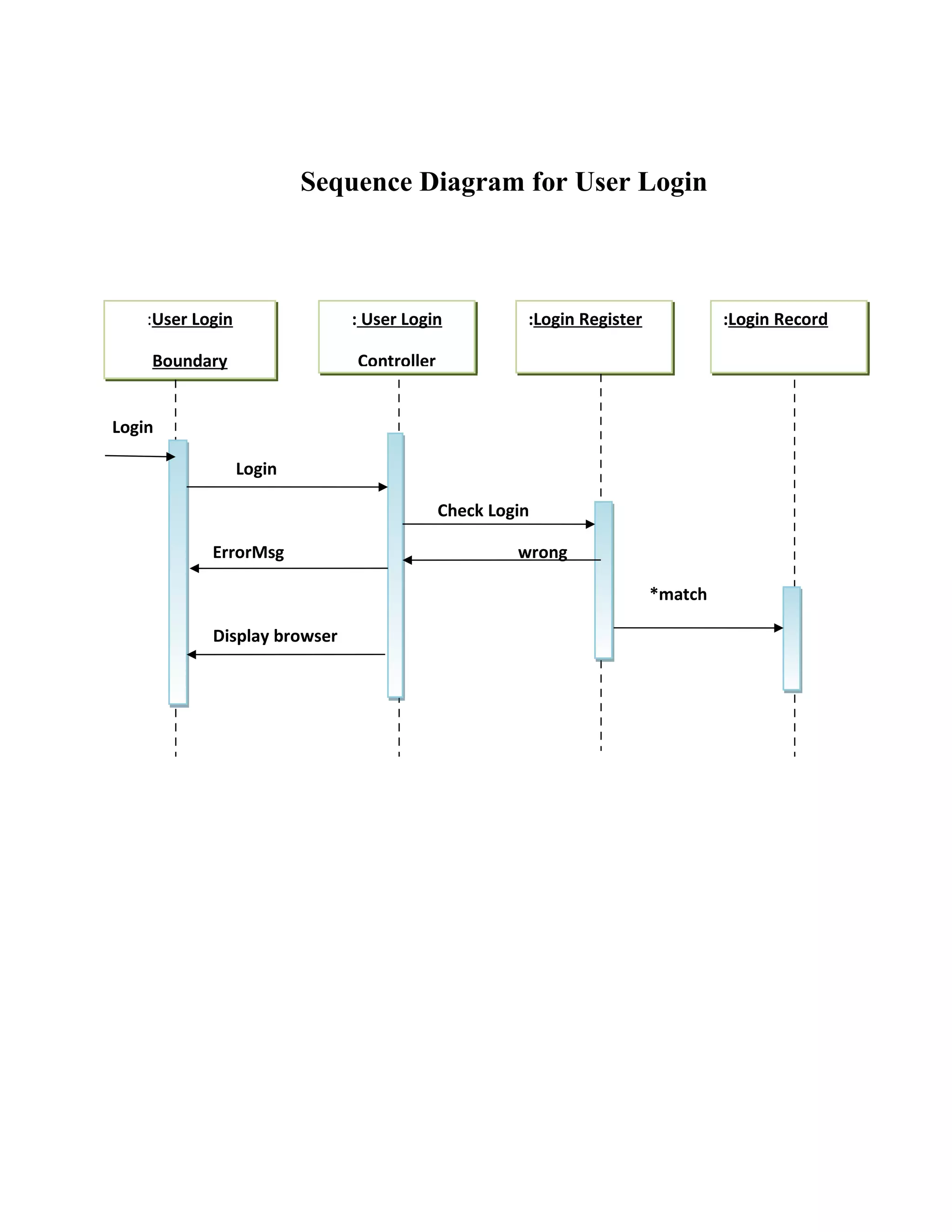 Sequence Diagram for User Login

:User Login Boundary

: User Login Controller

:Login Register

:Login Record

Login

Login

Check Login

ErrorMsg

wrong

*match

Display browser